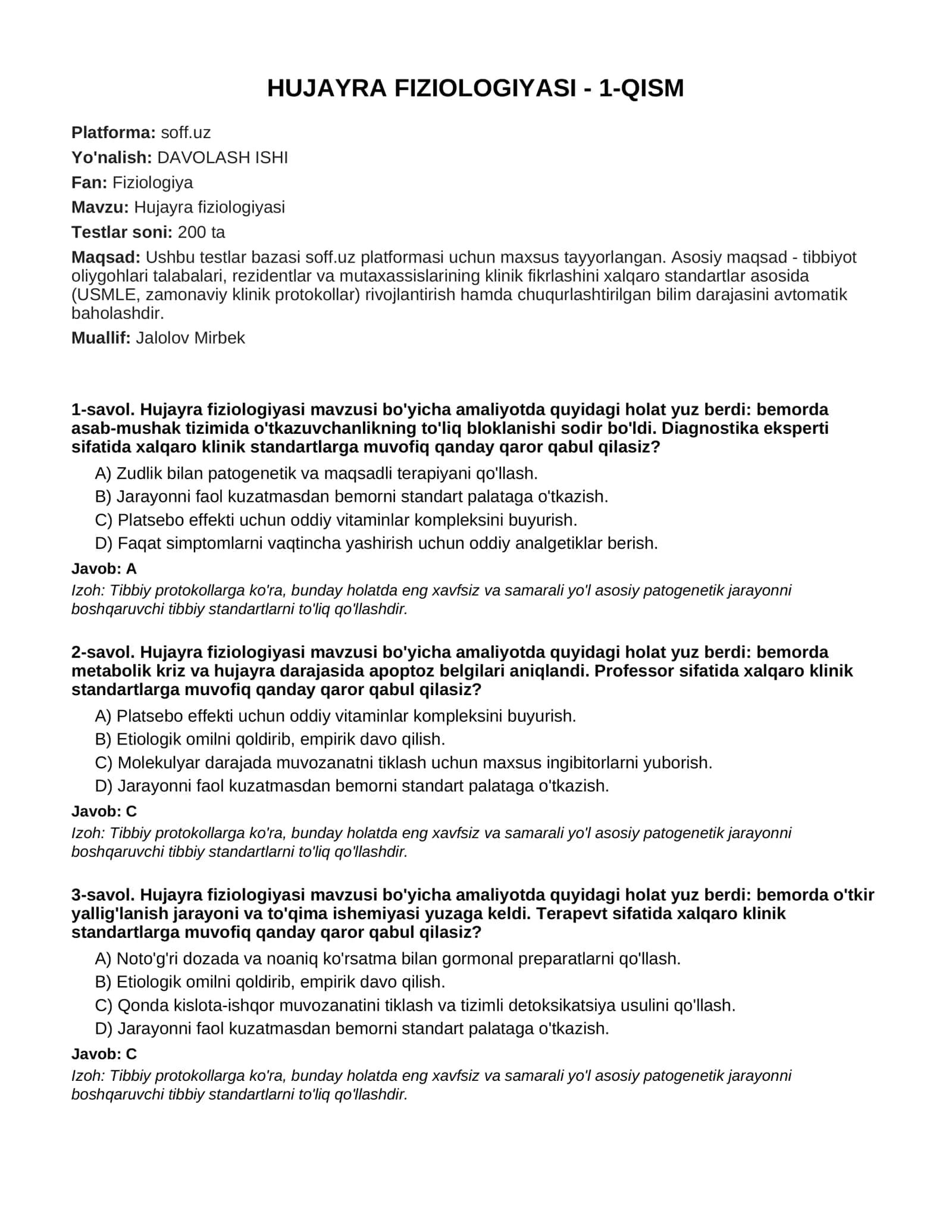 HUJAYRA FIZIOLOGIYASI - 1-QISM

Platforma: soff.uz

Yo'nalish: DAVOLASH ISHI

Fan: Fiziologiya

Mavzu: Hujayra fiziologiyasi

Testlar soni: 200 ta

Maqsad: Ushbu testlar bazasi soff.uz platformasi uchun maxsus tayyorlangan. Asosiy maqsad - tibbiyot oliygohlari talabalari, rezidentlar va mutaxassislarining klinik fikrlashini xalqaro standartlar asosida (USMLE, zamonaviy klinik protokollar) rivojlantirish hamda chuqurlashtirilgan bilim darajasini avtomatik baholashdir.

Muallif: Jalolov Mirbek

1-savol. Hujayra fiziologiyasi mavzusi bo'yicha amaliyotda quyidagi holat yuz berdi: bemorda asab-mushak tizimida o'tkazuvchanlikning to'liq bloklanishi sodir bo'ldi. Diagnostika eksperti sifatida xalqaro klinik standartlarga muvofiq qanday qaror qabul qilasiz?

A) Zudlik bilan patogenetik va maqsadli terapiyani qo'llash.
B) Jarayonni faol kuzatmasdan bemorni standart palataga o'tkazish.
C) Platsebo effekti uchun oddiy vitaminlar kompleksini buyurish.
D) Faqat simptomlarni vaqtincha yashirish uchun oddiy analgetiklar berish.

Javob: A

Izoh: Tibbiy protokollarga ko'ra, bunday holatda eng xavfsiz va samarali yo'l asosiy patogenetik jarayonni boshqaruvchi tibbiy standartlarni to'liq qo'llashdir.

2-savol. Hujayra fiziologiyasi mavzusi bo'yicha amaliyotda quyidagi holat yuz berdi: bemorda metabolik kriz va hujayra darajasida apoptoz belgilari aniqlandi. Professor sifatida xalqaro klinik standartlarga muvofiq qanday qaror qabul qilasiz?

A) Platsebo effekti uchun oddiy vitaminlar kompleksini buyurish.
B) Etiologik omilni qoldirib, empirik davo qilish.
C) Molekulyar darajada muvozanatni tiklash uchun maxsus ingibitorlarni yuborish.
D) Jarayonni faol kuzatmasdan bemorni standart palataga o'tkazish.

Javob: C

Izoh: Tibbiy protokollarga ko'ra, bunday holatda eng xavfsiz va samarali yo'l asosiy patogenetik jarayonni boshqaruvchi tibbiy standartlarni to'liq qo'llashdir.

3-savol. Hujayra fiziologiyasi mavzusi bo'yicha amaliyotda quyidagi holat yuz berdi: bemorda o'tkir yallig'lanish jarayoni va to'qima ishemiyasi yuzaga keldi. Terapevt sifatida xalqaro klinik standartlarga muvofiq qanday qaror qabul qilasiz?

A) Noto'g'ri dozada va noaniq ko'rsatma bilan gormonal preparatlarni qo'llash.
B) Etiologik omilni qoldirib, empirik davo qilish.
C) Qonda kislota-ishqor muvozanatini tiklash va tizimli detoksikatsiya usulini qo'llash.
D) Jarayonni faol kuzatmasdan bemorni standart palataga o'tkazish.

Javob: C

Izoh: Tibbiy protokollarga ko'ra, bunday holatda eng xavfsiz va samarali yo'l asosiy patogenetik jarayonni boshqaruvchi tibbiy standartlarni to'liq qo'llashdir.